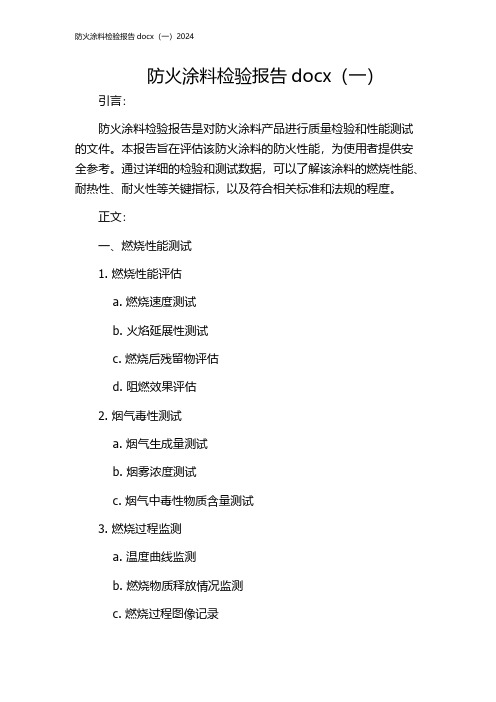 防火涂料检验报告 docx（一）2024

防火涂料检验报告 docx（一）

引言：

防火涂料检验报告是对防火涂料产品进行质量检验和性能测试的文件。本报告旨在评估该防火涂料的防火性能，为使用者提供安全参考。通过详细的检验和测试数据，可以了解该涂料的燃烧性能、耐热性、耐火性等关键指标，以及符合相关标准和法规的程度。

正文：

一、燃烧性能测试

1. 燃烧性能评估

a. 燃烧速度测试

b. 火焰延展性测试

c. 燃烧后残留物评估

d. 阻燃效果评估

2. 烟气毒性测试

a. 烟气生成量测试

b. 烟雾浓度测试

c. 烟气中毒性物质含量测试

3. 燃烧过程监测

a. 温度曲线监测

b. 燃烧物质释放情况监测

c. 燃烧过程图像记录